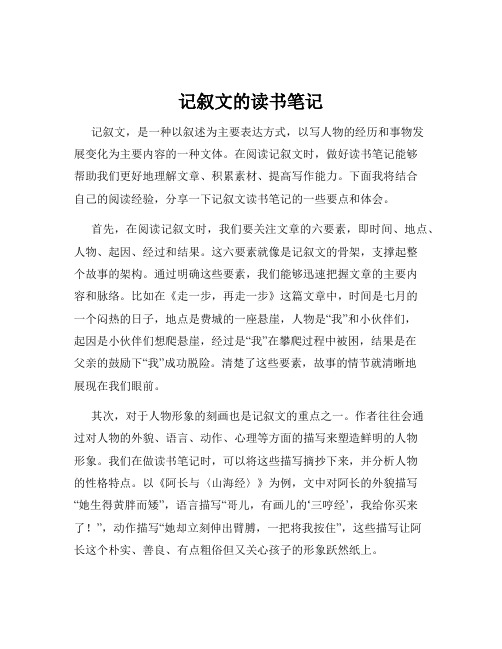 记叙文的读书笔记

记叙文，是一种以叙述为主要表达方式，以写人物的经历和事物发展变化为主要内容的一种文体。在阅读记叙文时，做好读书笔记能够帮助我们更好地理解文章、积累素材、提高写作能力。下面我将结合自己的阅读经验，分享一下记叙文读书笔记的一些要点和体会。

首先，在阅读记叙文时，我们要关注文章的六要素，即时间、地点、人物、起因、经过和结果。这六要素就像是记叙文的骨架，支撑起整个故事的架构。通过明确这些要素，我们能够迅速把握文章的主要内容和脉络。比如在《走一步，再走一步》这篇文章中，时间是七月的一个闷热的日子，地点是费城的一座悬崖，人物是“我”和小伙伴们，起因是小伙伴们想爬悬崖，经过是“我”在攀爬过程中被困，结果是在父亲的鼓励下“我”成功脱险。清楚了这些要素，故事的情节就清晰地展现在我们眼前。

其次，对于人物形象的刻画也是记叙文的重点之一。作者往往会通过对人物的外貌、语言、动作、心理等方面的描写来塑造鲜明的人物形象。我们在做读书笔记时，可以将这些描写摘抄下来，并分析人物的性格特点。以《阿长与〈山海经〉》为例，文中对阿长的外貌描写“她生得黄胖而矮”，语言描写“哥儿，有画儿的‘三哼经’，我给你买来了！”，动作描写“她却立刻伸出臂膊，一把将我按住”，这些描写让阿长这个朴实、善良、有点粗俗但又关心孩子的形象跃然纸上。